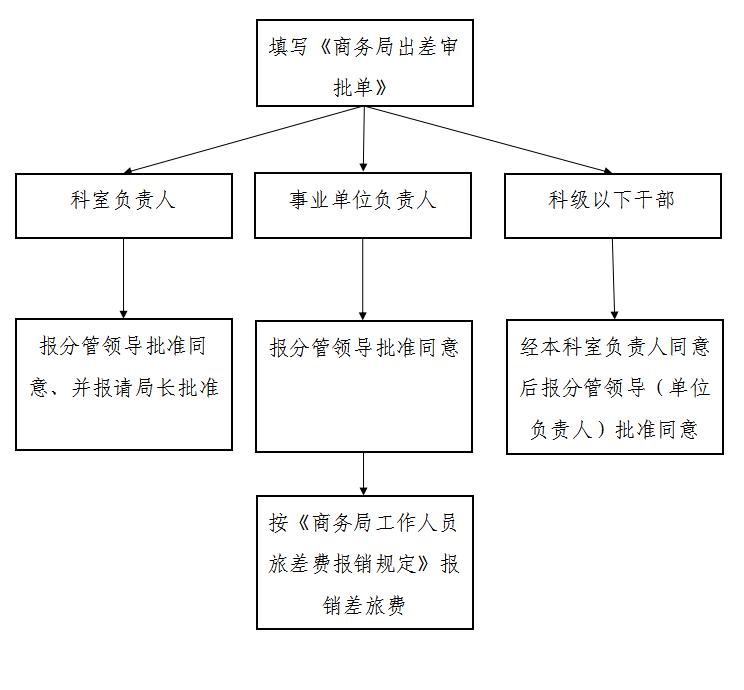 填写《商务局出差审批单》

科室负责人

事业单位负责人

科级以下干部

报分管领导批准同意、并报请局长批准

报分管领导批准同意

经本科室负责人同意后报分管领导（单位负责人）批准同意

按《商务局工作人员旅差费报销规定》报销差旅费